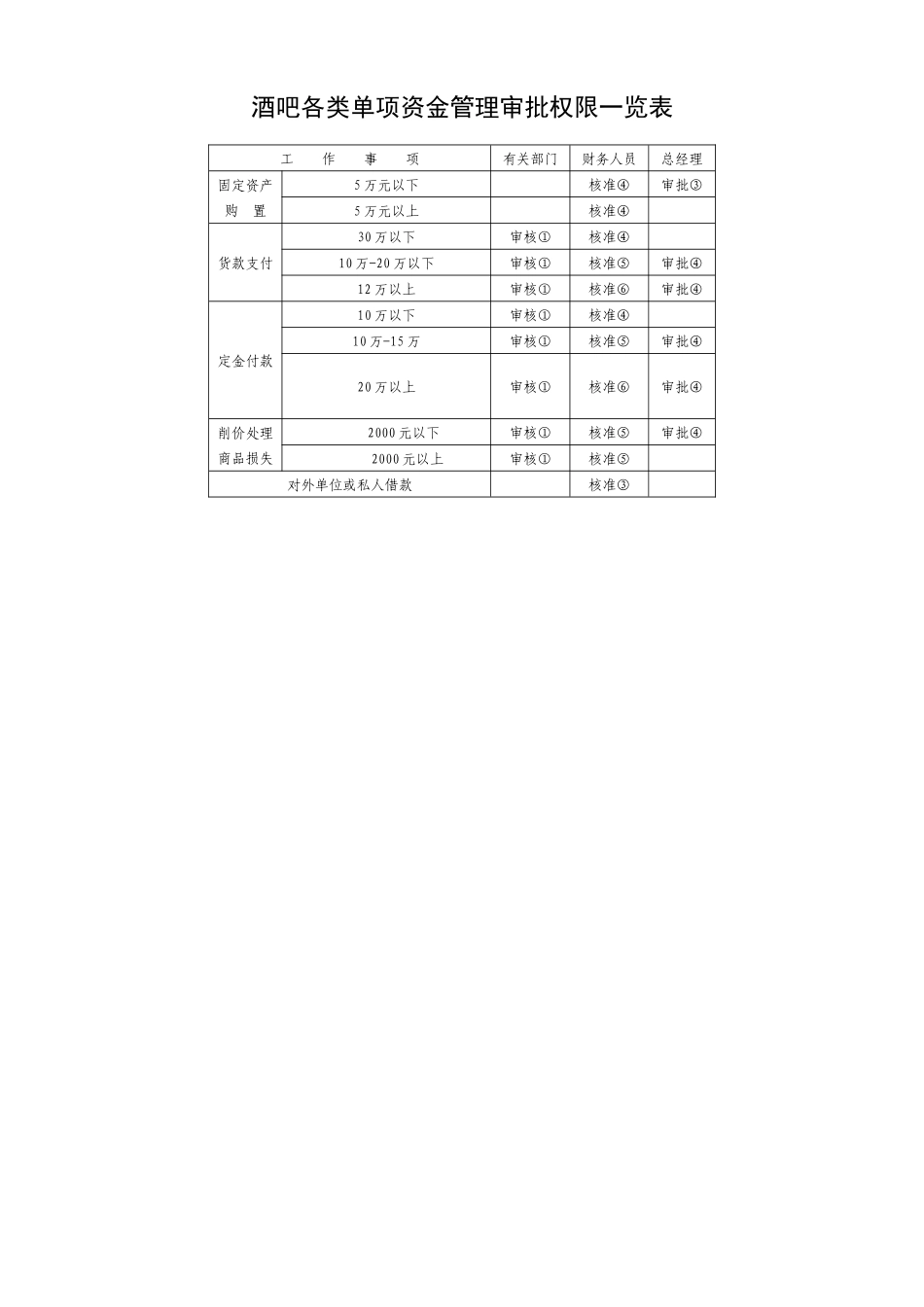 酒吧各类单项资金管理审批权限一览表

| 工 作 事 项 | | 有关部门 | 财务人员 | 总经理 |
|---|---|---|---|---|
| 固定资产购 置 | 5 万元以下 | | 核准④ | 审批③ |
| | 5 万元以上 | | 核准④ | |
| 货款支付 | 30 万以下 | 审核① | 核准④ | |
| | 10 万-20 万以下 | 审核① | 核准⑤ | 审批④ |
| | 12 万以上 | 审核① | 核准⑥ | 审批④ |
| 定金付款 | 10 万以下 | 审核① | 核准④ | |
| | 10 万-15 万 | 审核① | 核准⑤ | 审批④ |
| | 20 万以上 | 审核① | 核准⑥ | 审批④ |
| 削价处理商品损失 | 2000 元以下 | 审核① | 核准⑤ | 审批④ |
| | 2000 元以上 | 审核① | 核准⑤ | |
| 对外单位或私人借款 | | | 核准③ | |